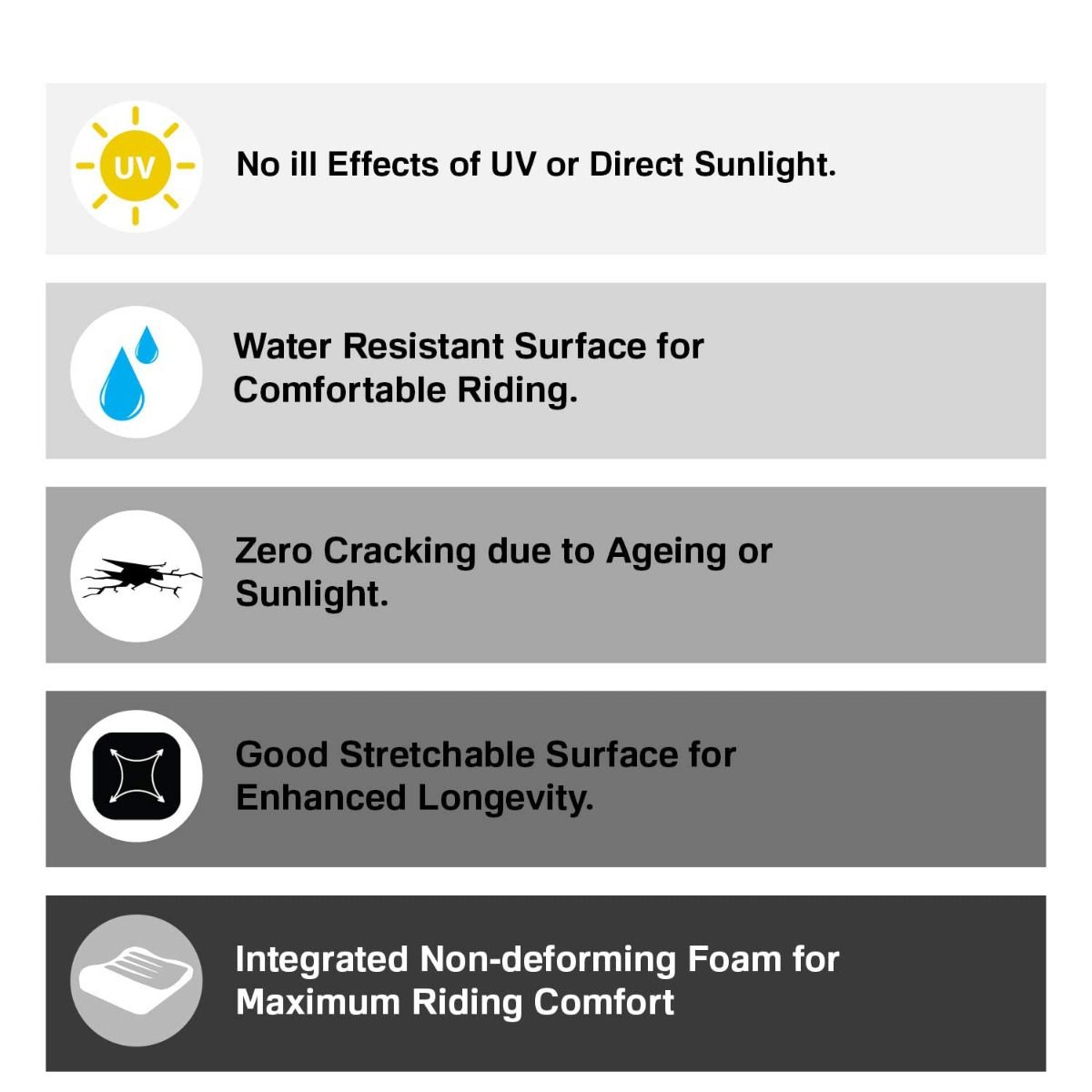 UV

No ill Effects of UV or Direct Sunlight.

Water Resistant Surface for Comfortable Riding.

Zero Cracking due to Ageing or Sunlight.

Good Stretchable Surface for Enhanced Longevity.

Integrated Non-deforming Foam for Maximum Riding Comfort